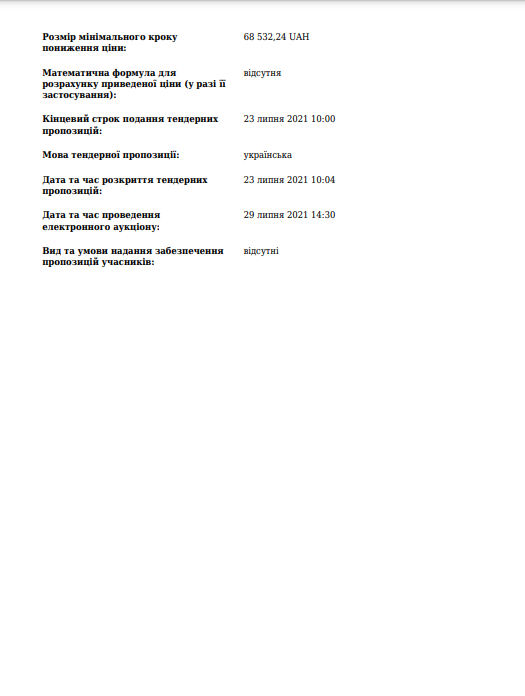 Розмір мінімального кроку пониження ціни: 68 532,24 UAH

Математична формула для розрахунку приведеної ціни (у разі її застосування): відсутня

Кінцевий строк подання тендерних пропозицій: 23 липня 2021 10:00

Мова тендерної пропозиції: українська

Дата та час розкриття тендерних пропозицій: 23 липня 2021 10:04

Дата та час проведення електронного аукціону: 29 липня 2021 14:30

Вид та умови надання забезпечення пропозицій учасників: відсутні